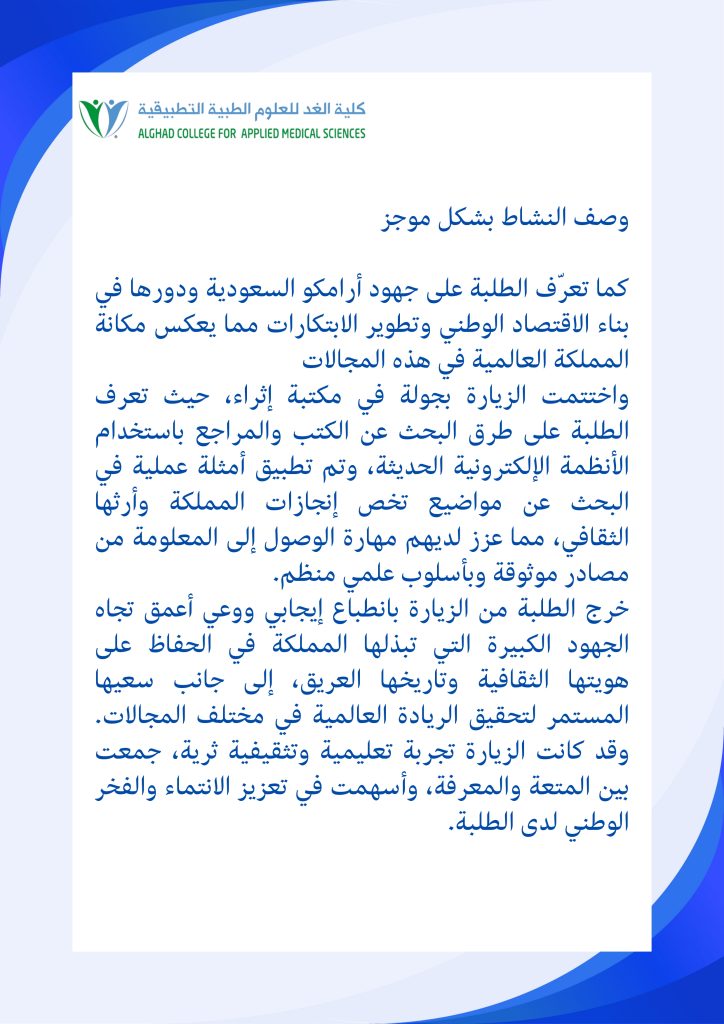 كلية الغد للعلوم الطبية التطبيقية
ALGHAD COLLEGE FOR APPLIED MEDICAL SCIENCES

وصف النشاط بشكل موجز

كما تعرّف الطلبة على جهود أرامكو السعودية ودورها في بناء الاقتصاد الوطني وتطوير الابتكارات مما يعكس مكانة المملكة العالمية في هذه المجالات
واختتمت الزيارة بجولة في مكتبة إثراء، حيث تعرف الطلبة على طرق البحث عن الكتب والمراجع باستخدام الأنظمة الإلكترونية الحديثة، وتم تطبيق أمثلة عملية في البحث عن مواضيع تخص إنجازات المملكة وأرثها الثقافي، مما عزز لديهم مهارة الوصول إلى المعلومة من مصادر موثوقة وبأسلوب علمي منظم.
خرج الطلبة من الزيارة بانطباع إيجابي ووعي أعمق تجاه الجهود الكبيرة التي تبذلها المملكة في الحفاظ على هويتها الثقافية وتاريخها العريق، إلى جانب سعيها المستمر لتحقيق الريادة العالمية في مختلف المجالات.
وقد كانت الزيارة تجربة تعليمية وتثقيفية ثرية، جمعت بين المتعة والمعرفة، وأسهمت في تعزيز الانتماء والفخر الوطني لدى الطلبة.